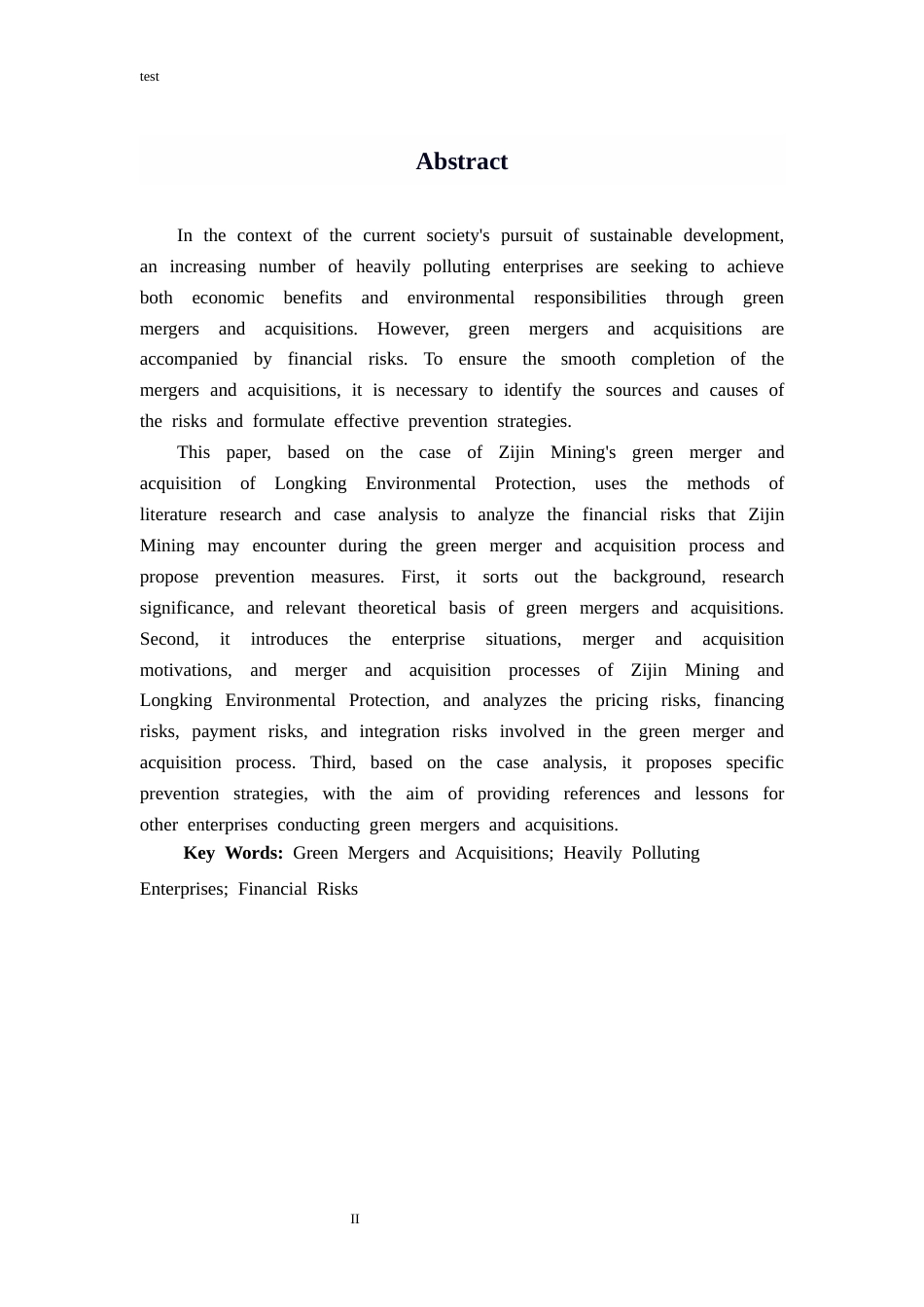 test

Abstract

In the context of the current society's pursuit of sustainable development, an increasing number of heavily polluting enterprises are seeking to achieve both economic benefits and environmental responsibilities through green mergers and acquisitions. However, green mergers and acquisitions are accompanied by financial risks. To ensure the smooth completion of the mergers and acquisitions, it is necessary to identify the sources and causes of the risks and formulate effective prevention strategies.

This paper, based on the case of Zijin Mining's green merger and acquisition of Longking Environmental Protection, uses the methods of literature research and case analysis to analyze the financial risks that Zijin Mining may encounter during the green merger and acquisition process and propose prevention measures. First, it sorts out the background, research significance, and relevant theoretical basis of green mergers and acquisitions. Second, it introduces the enterprise situations, merger and acquisition motivations, and merger and acquisition processes of Zijin Mining and Longking Environmental Protection, and analyzes the pricing risks, financing risks, payment risks, and integration risks involved in the green merger and acquisition process. Third, based on the case analysis, it proposes specific prevention strategies, with the aim of providing references and lessons for other enterprises conducting green mergers and acquisitions.

Key Words: Green Mergers and Acquisitions; Heavily Polluting Enterprises; Financial Risks

II